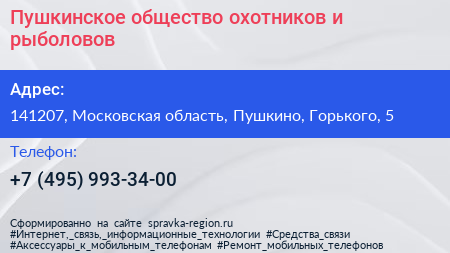 Пушкинское общество охотников и рыболовов

Адрес:

141207, Московская область, Пушкино, Горького, 5

Телефон:

+7 (495) 993-34-00

Сформированно на сайте spravka-region.ru
#Интернет,_связь,_информационные_технологии #Средства_связи
#Аксессуары_к_мобильным_телефонам #Ремонт_мобильных_телефонов